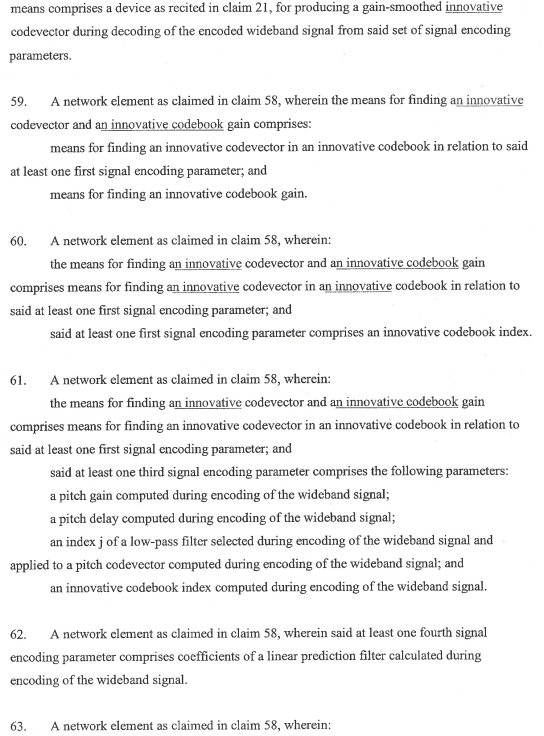 means comprises a device as recited in claim 21, for producing a gain-smoothed innovative codevector during decoding of the encoded wideband signal from said set of signal encoding parameters.

59. A network element as claimed in claim 58, wherein the means for finding an innovative codevector and an innovative codebook gain comprises:

means for finding an innovative codevector in an innovative codebook in relation to said at least one first signal encoding parameter; and

means for finding an innovative codebook gain.

60. A network element as claimed in claim 58, wherein:

the means for finding an innovative codevector and an innovative codebook gain comprises means for finding an innovative codevector in an innovative codebook in relation to said at least one first signal encoding parameter; and

said at least one first signal encoding parameter comprises an innovative codebook index.

61. A network element as claimed in claim 58, wherein:

the means for finding an innovative codevector and an innovative codebook gain comprises means for finding an innovative codevector in an innovative codebook in relation to said at least one first signal encoding parameter; and

said at least one third signal encoding parameter comprises the following parameters:

a pitch gain computed during encoding of the wideband signal;

a pitch delay computed during encoding of the wideband signal;

an index j of a low-pass filter selected during encoding of the wideband signal and applied to a pitch codevector computed during encoding of the wideband signal; and

an innovative codebook index computed during encoding of the wideband signal.

62. A network element as claimed in claim 58, wherein said at least one fourth signal encoding parameter comprises coefficients of a linear prediction filter calculated during encoding of the wideband signal.

63. A network element as claimed in claim 58, wherein: